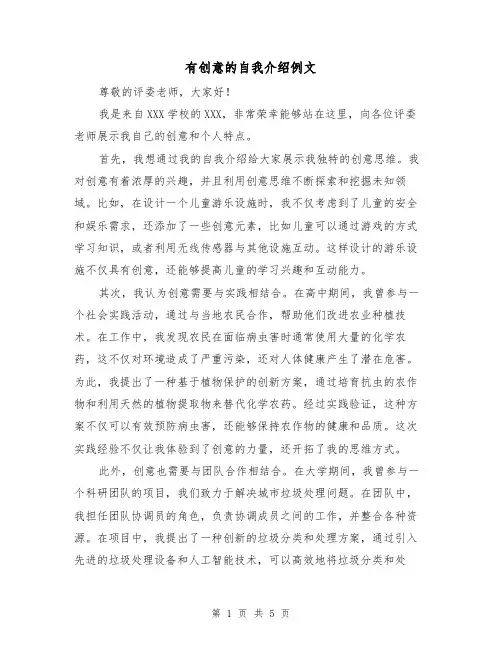 有创意的自我介绍例文

尊敬的评委老师，大家好！

我是来自XXX学校的XXX，非常荣幸能够站在这里，向各位评委老师展示我自己的创意和个人特点。

首先，我想通过我的自我介绍给大家展示我独特的创意思维。我对创意有着浓厚的兴趣，并且利用创意思维不断探索和挖掘未知领域。比如，在设计一个儿童游乐设施时，我不仅考虑到了儿童的安全和娱乐需求，还添加了一些创意元素，比如儿童可以通过游戏的方式学习知识，或者利用无线传感器与其他设施互动。这样设计的游乐设施不仅具有创意，还能够提高儿童的学习兴趣和互动能力。

其次，我认为创意需要与实践相结合。在高中期间，我曾参与一个社会实践活动，通过与当地农民合作，帮助他们改进农业种植技术。在工作中，我发现农民在面临病虫害时通常使用大量的化学农药，这不仅对环境造成了严重污染，还对人体健康产生了潜在危害。为此，我提出了一种基于植物保护的创新方案，通过培育抗虫的农作物和利用天然的植物提取物来替代化学农药。经过实践验证，这种方案不仅可以有效预防病虫害，还能够保持农作物的健康和品质。这次实践经验不仅让我体验到了创意的力量，还开拓了我的思维方式。

此外，创意也需要与团队合作相结合。在大学期间，我曾参与一个科研团队的项目，我们致力于解决城市垃圾处理问题。在团队中，我担任团队协调员的角色，负责协调成员之间的工作，并整合各种资源。在项目中，我提出了一种创新的垃圾分类和处理方案，通过引入先进的垃圾处理设备和人工智能技术，可以高效地将垃圾分类和处

第 1 页 共 5 页